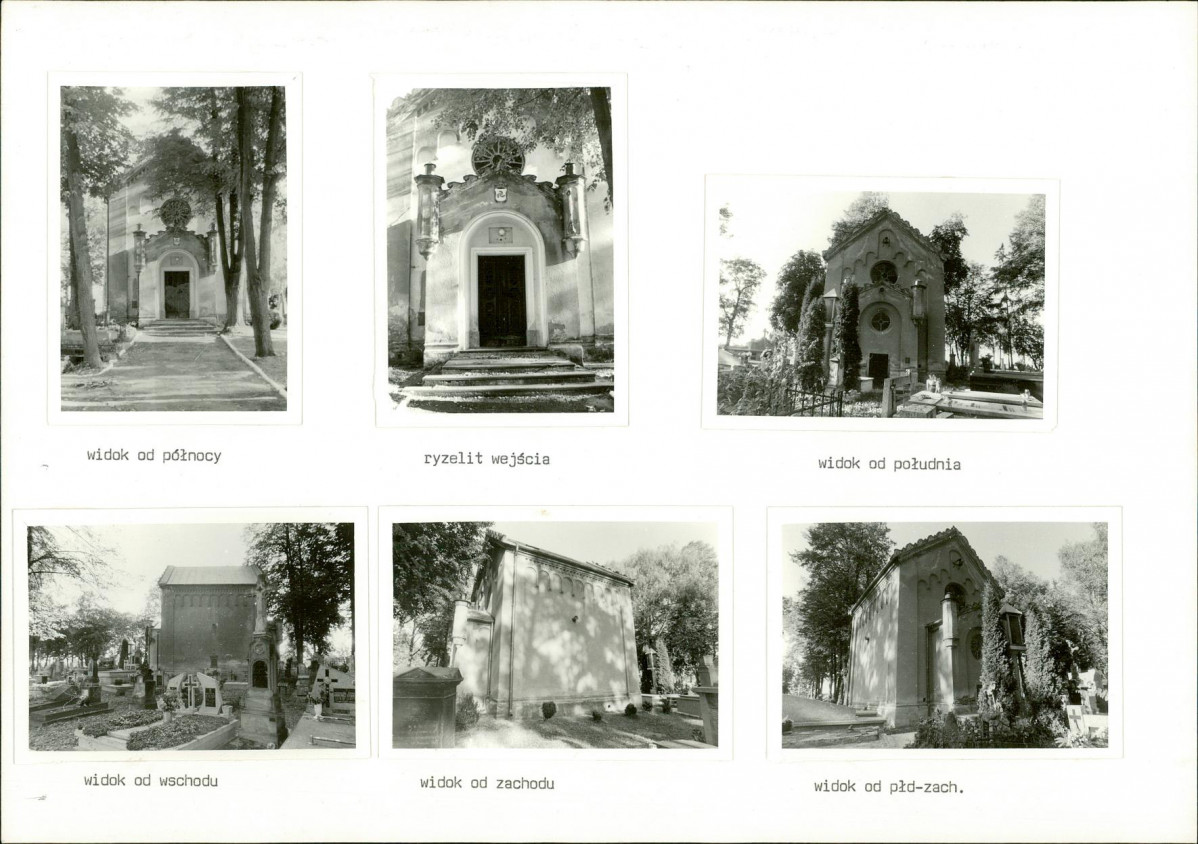 widok od północy

ryzelit wejścia

widok od południa

widok od wschodu

widok od zachodu

widok od płd-zach.